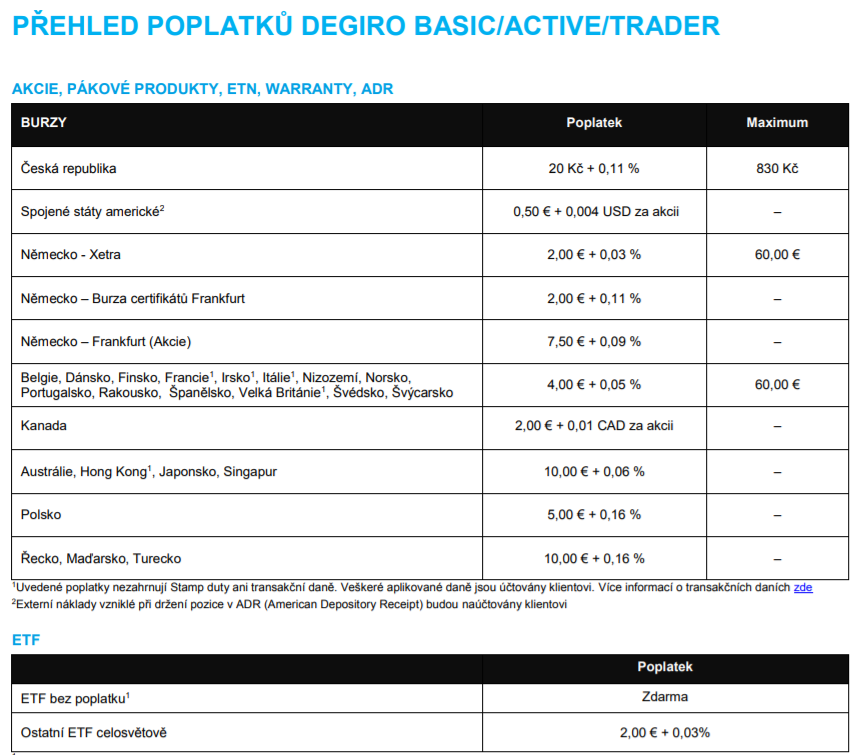 PŘEHLED POPLATKŮ DEGIRO BASIC/ACTIVE/TRADER

AKCIE, PÁKOVÉ PRODUKTY, ETN, WARRANTY, ADR

| BURZY | Poplatek | Maximum |
|---|---|---|
| Česká republika | 20 Kč + 0,11 % | 830 Kč |
| Spojené státy americké$^2$ | 0,50 € + 0,004 USD za akcii | – |
| Německo - Xetra | 2,00 € + 0,03 % | 60,00 € |
| Německo – Burza certifikátů Frankfurt | 2,00 € + 0,11 % | – |
| Německo – Frankfurt (Akcie) | 7,50 € + 0,09 % | – |
| Belgie, Dánsko, Finsko, Francie$^1$, Irsko$^1$, Itálie$^1$, Nizozemí, Norsko, Portugalsko, Rakousko, Španělsko, Velká Británie$^1$, Švédsko, Švýcarsko | 4,00 € + 0,05 % | 60,00 € |
| Kanada | 2,00 € + 0,01 CAD za akcii | – |
| Austrálie, Hong Kong$^1$, Japonsko, Singapur | 10,00 € + 0,06 % | – |
| Polsko | 5,00 € + 0,16 % | – |
| Řecko, Maďarsko, Turecko | 10,00 € + 0,16 % | – |

$^1$Uvedené poplatky nezahrnují Stamp duty ani transakční daně. Veškeré aplikované daně jsou účtovány klientovi. Více informací o transakčních daních zde
$^2$Externí náklady vzniklé při držení pozice v ADR (American Depository Receipt) budou naúčtovány klientovi

ETF

| | Poplatek |
|---|---|
| ETF bez poplatku$^1$ | Zdarma |
| Ostatní ETF celosvětově | 2,00 € + 0,03% |